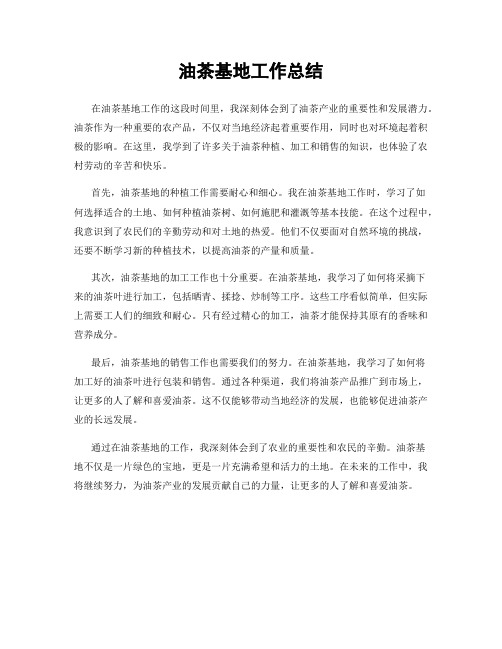 油茶基地工作总结

在油茶基地工作的这段时间里，我深刻体会到了油茶产业的重要性和发展潜力。油茶作为一种重要的农产品，不仅对当地经济起着重要作用，同时也对环境起着积极的影响。在这里，我学到了许多关于油茶种植、加工和销售的知识，也体验了农村劳动的辛苦和快乐。

首先，油茶基地的种植工作需要耐心和细心。我在油茶基地工作时，学习了如何选择适合的土地、如何种植油茶树、如何施肥和灌溉等基本技能。在这个过程中，我意识到了农民们的辛勤劳动和对土地的热爱。他们不仅要面对自然环境的挑战，还要不断学习新的种植技术，以提高油茶的产量和质量。

其次，油茶基地的加工工作也十分重要。在油茶基地，我学习了如何将采摘下来的油茶叶进行加工，包括晒青、揉捻、炒制等工序。这些工序看似简单，但实际上需要工人们的细致和耐心。只有经过精心的加工，油茶才能保持其原有的香味和营养成分。

最后，油茶基地的销售工作也需要我们的努力。在油茶基地，我学习了如何将加工好的油茶叶进行包装和销售。通过各种渠道，我们将油茶产品推广到市场上，让更多的人了解和喜爱油茶。这不仅能够带动当地经济的发展，也能够促进油茶产业的长远发展。

通过在油茶基地的工作，我深刻体会到了农业的重要性和农民的辛勤。油茶基地不仅是一片绿色的宝地，更是一片充满希望和活力的土地。在未来的工作中，我将继续努力，为油茶产业的发展贡献自己的力量，让更多的人了解和喜爱油茶。